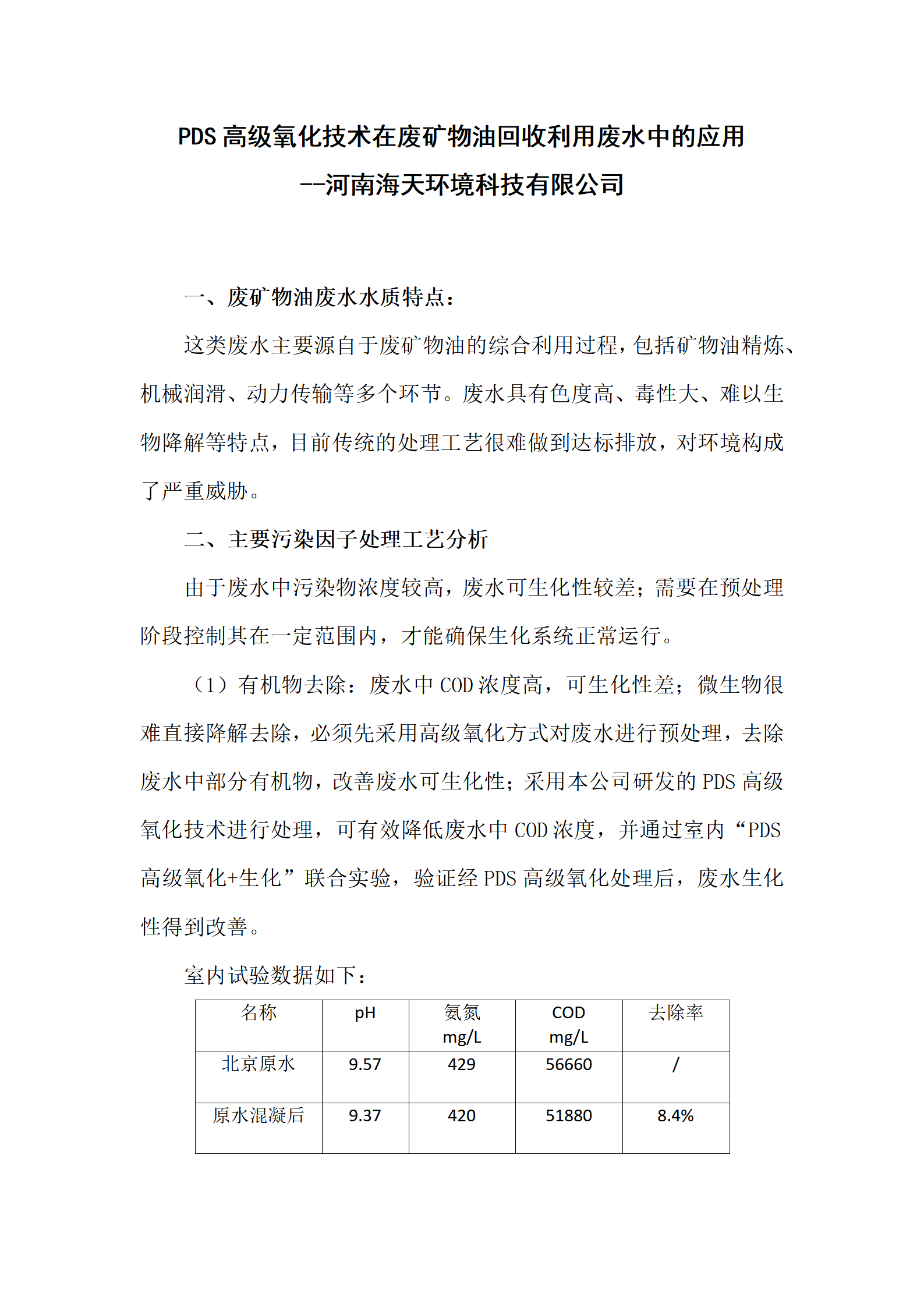 PDS 高级氧化技术在废矿物油回收利用废水中的应用
--河南海天环境科技有限公司

一、废矿物油废水水质特点：

这类废水主要源自于废矿物油的综合利用过程，包括矿物油精炼、机械润滑、动力传输等多个环节。废水具有色度高、毒性大、难以生物降解等特点，目前传统的处理工艺很难做到达标排放，对环境构成了严重威胁。

二、主要污染因子处理工艺分析

由于废水中污染物浓度较高，废水可生化性较差；需要在预处理阶段控制其在一定范围内，才能确保生化系统正常运行。

（1）有机物去除：废水中 COD 浓度高，可生化性差；微生物很难直接降解去除，必须先采用高级氧化方式对废水进行预处理，去除废水中部分有机物，改善废水可生化性；采用本公司研发的 PDS 高级氧化技术进行处理，可有效降低废水中 COD 浓度，并通过室内“PDS 高级氧化+生化”联合实验，验证经 PDS 高级氧化处理后，废水生化性得到改善。

室内试验数据如下：

| 名称 | pH | 氨氮 mg/L | COD mg/L | 去除率 |
|---|---|---|---|---|
| 北京原水 | 9.57 | 429 | 56660 | / |
| 原水混凝后 | 9.37 | 420 | 51880 | 8.4% |